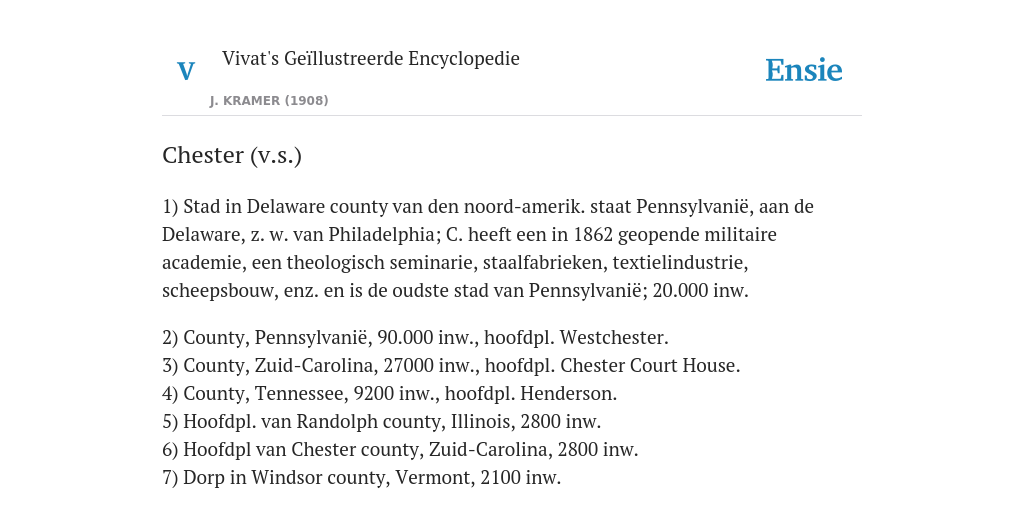 V

Vivat's Geïllustreerde Encyclopedie

J. KRAMER (1908)

Ensie

Chester (v.s.)

1) Stad in Delaware county van den noord-amerik. staat Pennsylvanië, aan de Delaware, z. w. van Philadelphia; C. heeft een in 1862 geopende militaire academie, een theologisch seminarie, staalfabrieken, textielindustrie, scheepsbouw, enz. en is de oudste stad van Pennsylvanië; 20.000 inw.

2) County, Pennsylvanië, 90.000 inw., hoofdpl. Westchester.
3) County, Zuid-Carolina, 27000 inw., hoofdpl. Chester Court House.
4) County, Tennessee, 9200 inw., hoofdpl. Henderson.
5) Hoofdpl. van Randolph county, Illinois, 2800 inw.
6) Hoofdpl van Chester county, Zuid-Carolina, 2800 inw.
7) Dorp in Windsor county, Vermont, 2100 inw.